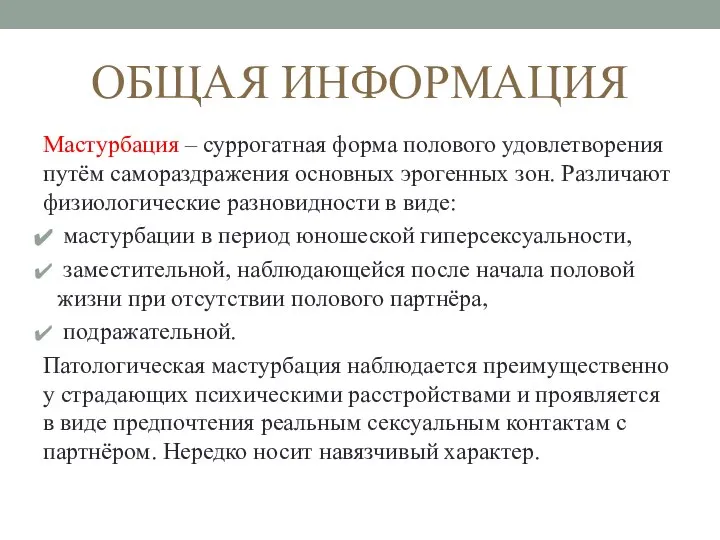 ОБЩАЯ ИНФОРМАЦИЯ

Мастурбация – суррогатная форма полового удовлетворения путём самораздражения основных эрогенных зон. Различают физиологические разновидности в виде:

✔ мастурбации в период юношеской гиперсексуальности,
✔ заместительной, наблюдающейся после начала половой жизни при отсутствии полового партнёра,
✔ подражательной.

Патологическая мастурбация наблюдается преимущественно у страдающих психическими расстройствами и проявляется в виде предпочтения реальным сексуальным контактам с партнёром. Нередко носит навязчивый характер.